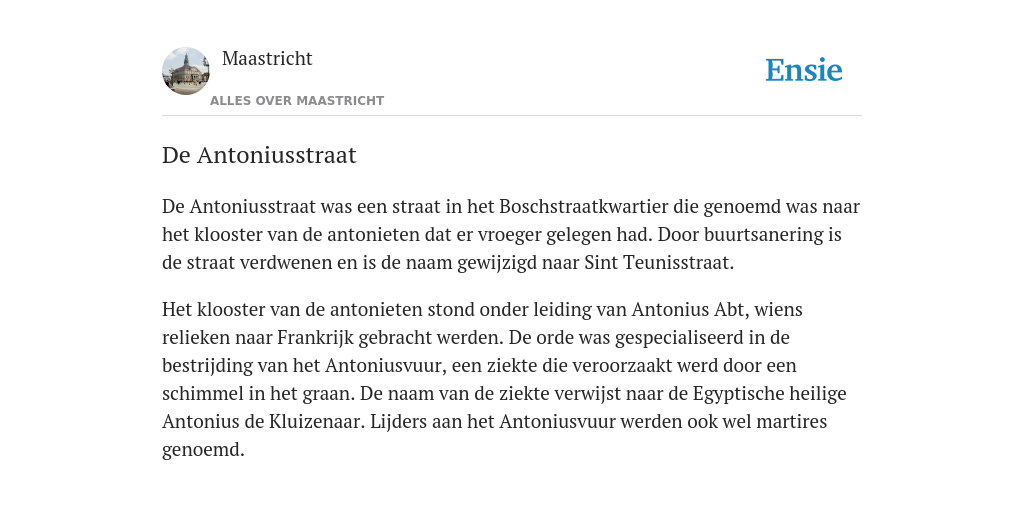 Maastricht
ALLES OVER MAASTRICHT

Ensie

De Antoniusstraat

De Antoniusstraat was een straat in het Boschstraatkwartier die genoemd was naar het klooster van de antonieten dat er vroeger gelegen had. Door buurtsanering is de straat verdwenen en is de naam gewijzigd naar Sint Teunisstraat.

Het klooster van de antonieten stond onder leiding van Antonius Abt, wiens relieken naar Frankrijk gebracht werden. De orde was gespecialiseerd in de bestrijding van het Antoniusvuur, een ziekte die veroorzaakt werd door een schimmel in het graan. De naam van de ziekte verwijst naar de Egyptische heilige Antonius de Kluizenaar. Lijders aan het Antoniusvuur werden ook wel martires genoemd.